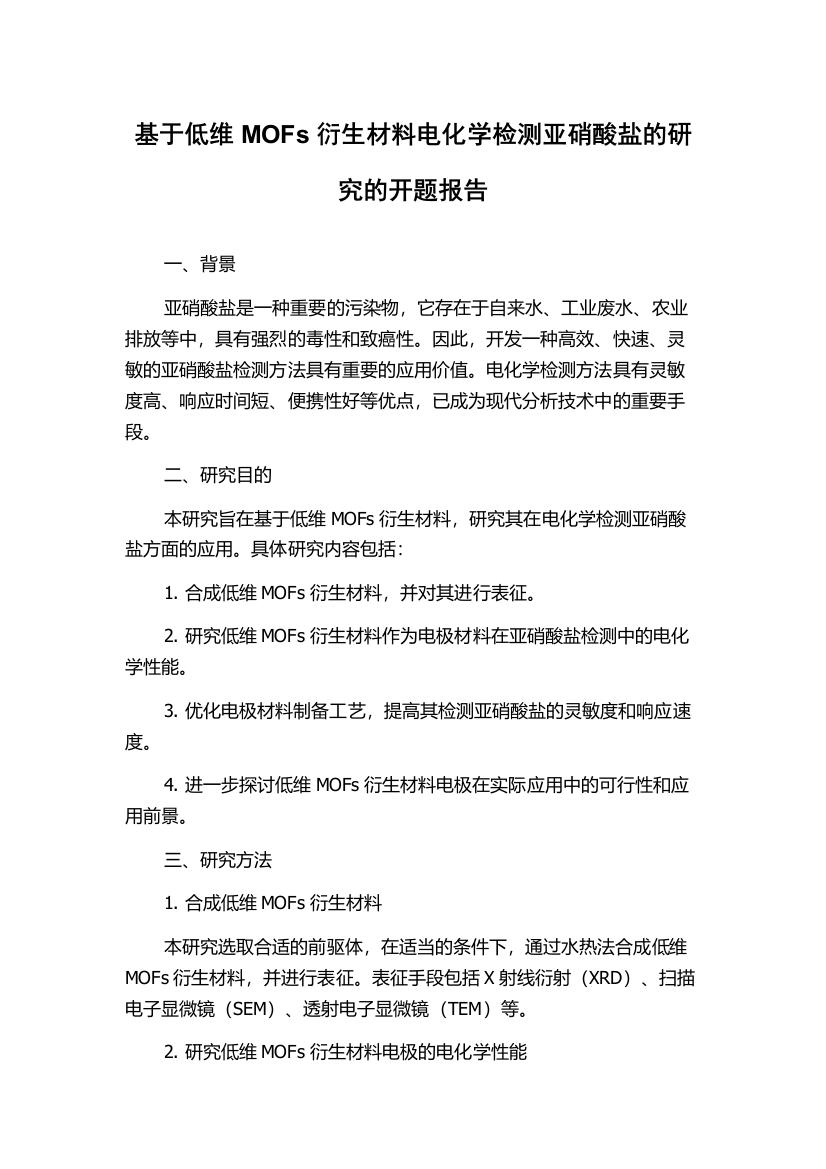 基于低维 MOFs 衍生材料电化学检测亚硝酸盐的研究的开题报告

一、背景

亚硝酸盐是一种重要的污染物，它存在于自来水、工业废水、农业排放等中，具有强烈的毒性和致癌性。因此，开发一种高效、快速、灵敏的亚硝酸盐检测方法具有重要的应用价值。电化学检测方法具有灵敏度高、响应时间短、便携性好等优点，已成为现代分析技术中的重要手段。

二、研究目的

本研究旨在基于低维 MOFs 衍生材料，研究其在电化学检测亚硝酸盐方面的应用。具体研究内容包括：

1. 合成低维 MOFs 衍生材料，并对其进行表征。

2. 研究低维 MOFs 衍生材料作为电极材料在亚硝酸盐检测中的电化学性能。

3. 优化电极材料制备工艺，提高其检测亚硝酸盐的灵敏度和响应速度。

4. 进一步探讨低维 MOFs 衍生材料电极在实际应用中的可行性和应用前景。

三、研究方法

1. 合成低维 MOFs 衍生材料

本研究选取合适的前驱体，在适当的条件下，通过水热法合成低维 MOFs 衍生材料，并进行表征。表征手段包括 X 射线衍射（XRD）、扫描电子显微镜（SEM）、透射电子显微镜（TEM）等。

2. 研究低维 MOFs 衍生材料电极的电化学性能